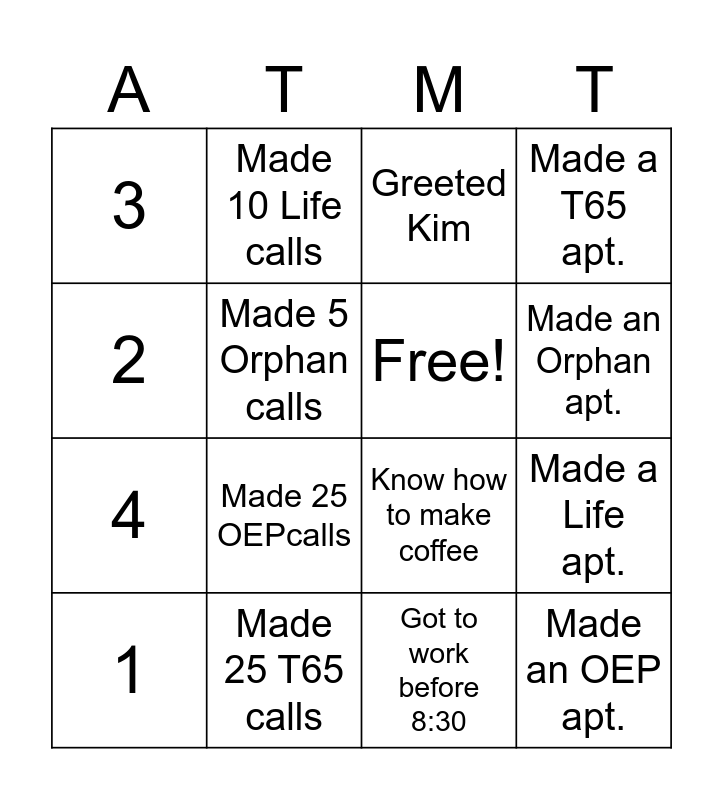 | A | T | M | T |
|---|---|---|---|
| 3 | Made 10 Life calls | Greeted Kim | Made a T65 apt. |
| 2 | Made 5 Orphan calls | Free! | Made an Orphan apt. |
| 4 | Made 25 OEPcalls | Know how to make coffee | Made a Life apt. |
| 1 | Made 25 T65 calls | Got to work before 8:30 | Made an OEP apt. |